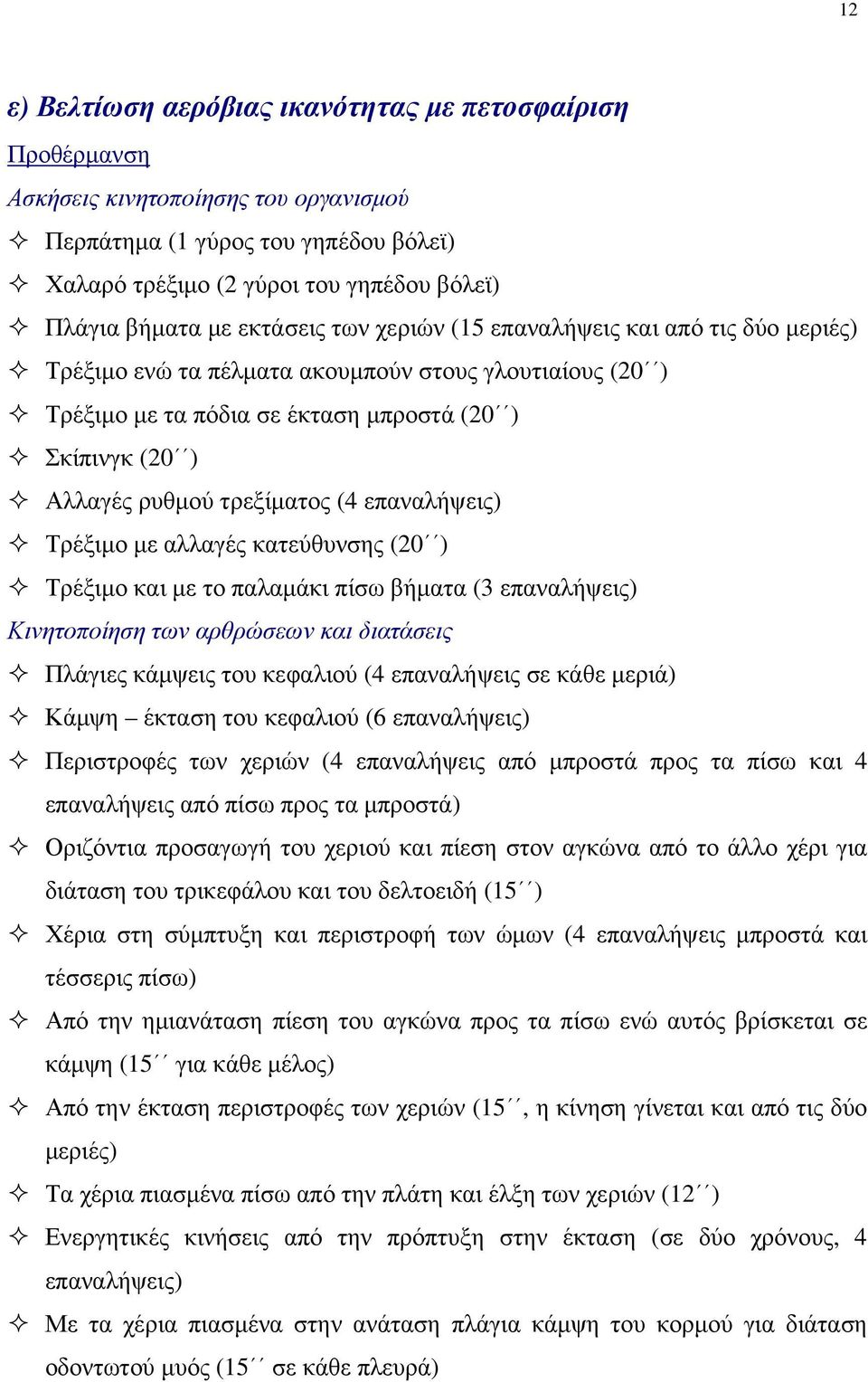 12

ε) Βελτίωση αερόβιας ικανότητας με πετοσφαίριση

Προθέρμανση

Ασκήσεις κινητοποίησης του οργανισμού

✧ Περπάτημα (1 γύρος του γηπέδου βόλεϊ)

✧ Χαλαρό τρέξιμο (2 γύροι του γηπέδου βόλεϊ)

✧ Πλάγια βήματα με εκτάσεις των χεριών (15 επαναλήψεις και από τις δύο μεριές)

✧ Τρέξιμο ενώ τα πέλματα ακουμπούν στους γλουτιαίους (20΄΄)

✧ Τρέξιμο με τα πόδια σε έκταση μπροστά (20΄΄)

✧ Σκίπινγκ (20΄΄)

✧ Αλλαγές ρυθμού τρεξίματος (4 επαναλήψεις)

✧ Τρέξιμο με αλλαγές κατεύθυνσης (20΄΄)

✧ Τρέξιμο και με το παλαμάκι πίσω βήματα (3 επαναλήψεις)

Κινητοποίηση των αρθρώσεων και διατάσεις

✧ Πλάγιες κάμψεις του κεφαλιού (4 επαναλήψεις σε κάθε μεριά)

✧ Κάμψη – έκταση του κεφαλιού (6 επαναλήψεις)

✧ Περιστροφές των χεριών (4 επαναλήψεις από μπροστά προς τα πίσω και 4 επαναλήψεις από πίσω προς τα μπροστά)

✧ Οριζόντια προσαγωγή του χεριού και πίεση στον αγκώνα από το άλλο χέρι για διάταση του τρικεφάλου και του δελτοειδή (15΄΄)

✧ Χέρια στη σύμπτυξη και περιστροφή των ώμων (4 επαναλήψεις μπροστά και τέσσερις πίσω)

✧ Από την ημιανάταση πίεση του αγκώνα προς τα πίσω ενώ αυτός βρίσκεται σε κάμψη (15΄΄ για κάθε μέλος)

✧ Από την έκταση περιστροφές των χεριών (15΄΄, η κίνηση γίνεται και από τις δύο μεριές)

✧ Τα χέρια πιασμένα πίσω από την πλάτη και έλξη των χεριών (12΄΄)

✧ Ενεργητικές κινήσεις από την πρόπτυξη στην έκταση (σε δύο χρόνους, 4 επαναλήψεις)

✧ Με τα χέρια πιασμένα στην ανάταση πλάγια κάμψη του κορμού για διάταση οδοντωτού μυός (15΄΄ σε κάθε πλευρά)